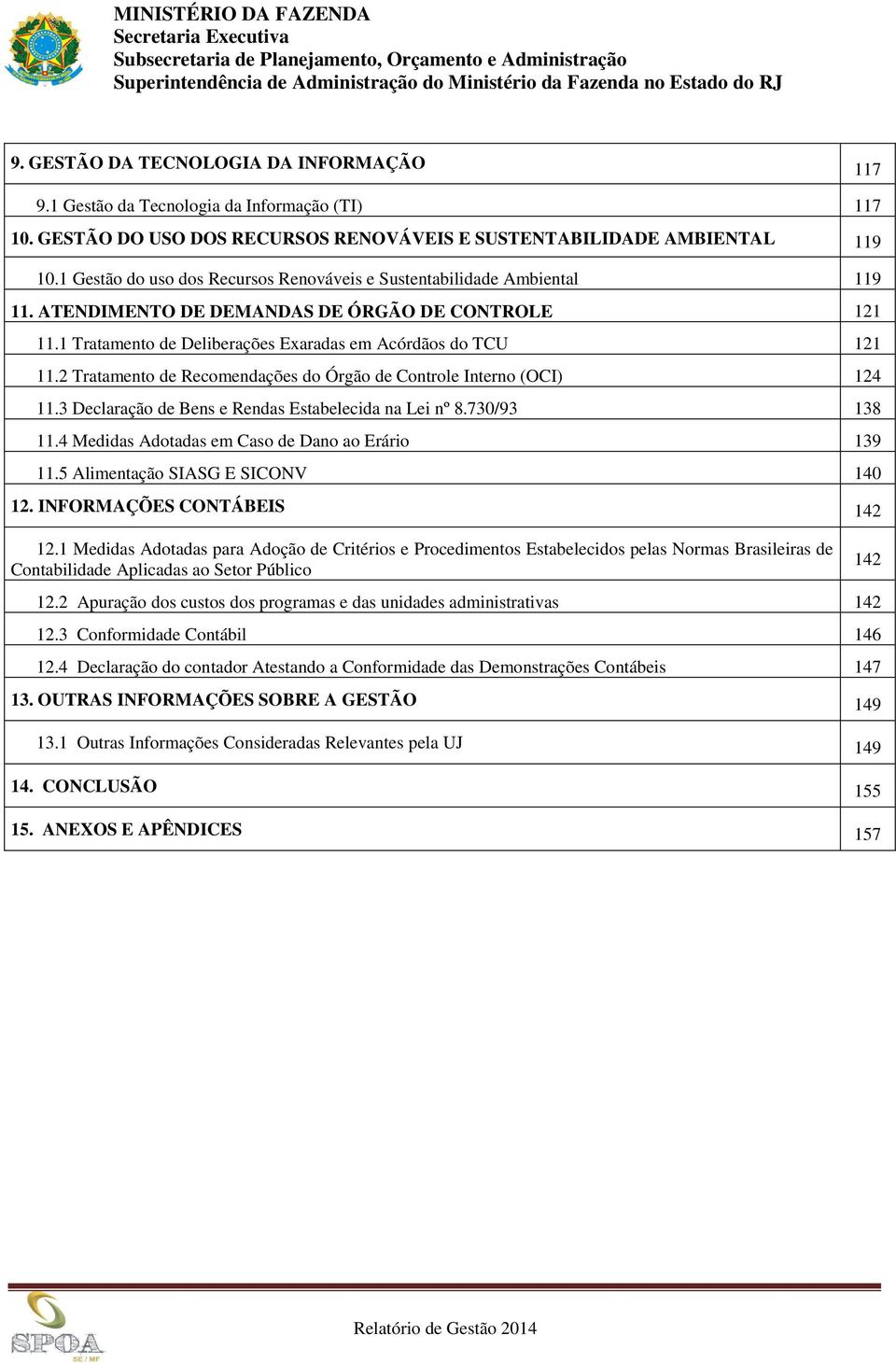 MINISTÉRIO DA FAZENDA
Secretaria Executiva
Subsecretaria de Planejamento, Orçamento e Administração
Superintendência de Administração do Ministério da Fazenda no Estado do RJ

| | |
|---|---|
| 9. GESTÃO DA TECNOLOGIA DA INFORMAÇÃO | 117 |
| 9.1 Gestão da Tecnologia da Informação (TI) | 117 |
| 10. GESTÃO DO USO DOS RECURSOS RENOVÁVEIS E SUSTENTABILIDADE AMBIENTAL | 119 |
| 10.1 Gestão do uso dos Recursos Renováveis e Sustentabilidade Ambiental | 119 |
| 11. ATENDIMENTO DE DEMANDAS DE ÓRGÃO DE CONTROLE | 121 |
| 11.1 Tratamento de Deliberações Exaradas em Acórdãos do TCU | 121 |
| 11.2 Tratamento de Recomendações do Órgão de Controle Interno (OCI) | 124 |
| 11.3 Declaração de Bens e Rendas Estabelecida na Lei nº 8.730/93 | 138 |
| 11.4 Medidas Adotadas em Caso de Dano ao Erário | 139 |
| 11.5 Alimentação SIASG E SICONV | 140 |
| 12. INFORMAÇÕES CONTÁBEIS | 142 |
| 12.1 Medidas Adotadas para Adoção de Critérios e Procedimentos Estabelecidos pelas Normas Brasileiras de Contabilidade Aplicadas ao Setor Público | 142 |
| 12.2 Apuração dos custos dos programas e das unidades administrativas | 142 |
| 12.3 Conformidade Contábil | 146 |
| 12.4 Declaração do contador Atestando a Conformidade das Demonstrações Contábeis | 147 |
| 13. OUTRAS INFORMAÇÕES SOBRE A GESTÃO | 149 |
| 13.1 Outras Informações Consideradas Relevantes pela UJ | 149 |
| 14. CONCLUSÃO | 155 |
| 15. ANEXOS E APÊNDICES | 157 |

SPOA SE / MF
Relatório de Gestão 2014